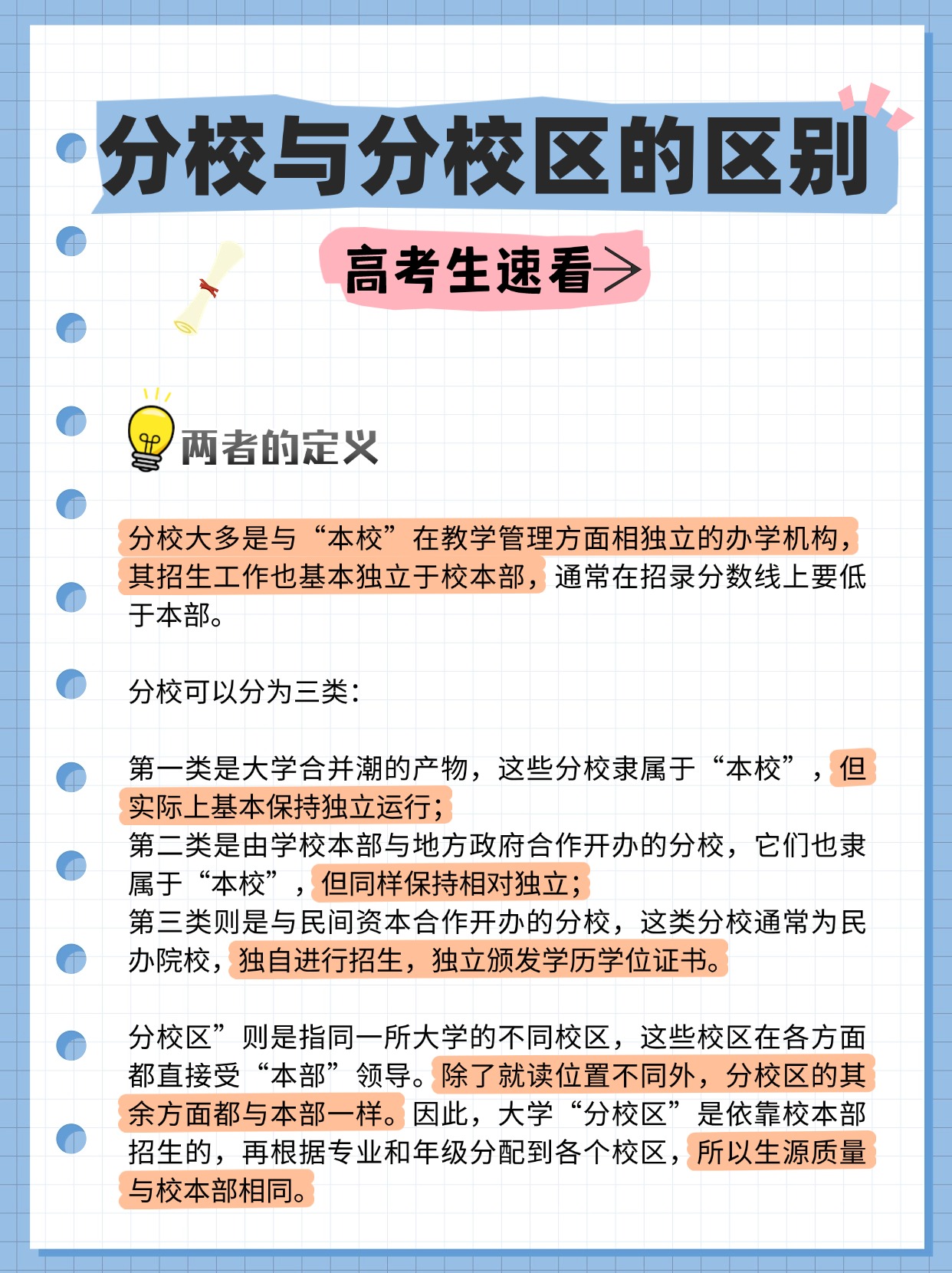 分校与分校区的区别

高考生速看→

两者的定义

分校大多是与“本校”在教学管理方面相独立的办学机构，其招生工作也基本独立于校本部，通常在招录分数线上要低于本部。

分校可以分为三类：

第一类是大学合并潮的产物，这些分校隶属于“本校”，但实际上基本保持独立运行；
第二类是由学校本部与地方政府合作开办的分校，它们也隶属于“本校”，但同样保持相对独立；
第三类则是与民间资本合作开办的分校，这类分校通常为民办院校，独自进行招生，独立颁发学历学位证书。

分校区”则是指同一所大学的不同校区，这些校区在各方面都直接受“本部”领导。除了就读位置不同外，分校区的其余方面都与本部一样。因此，大学“分校区”是依靠校本部招生的，再根据专业和年级分配到各个校区，所以生源质量与校本部相同。